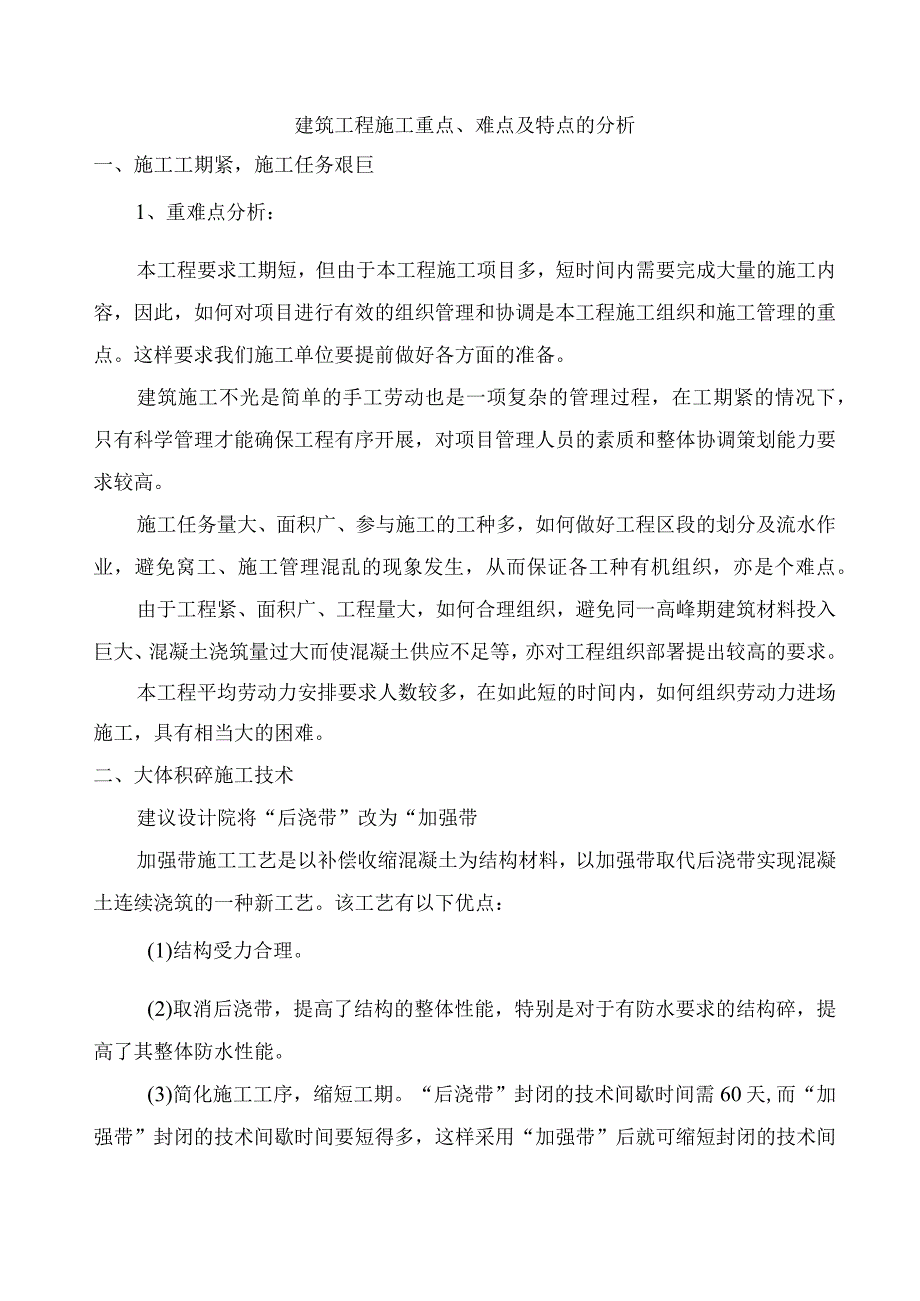 建筑工程施工重点、难点及特点的分析

一、施工工期紧，施工任务艰巨

1、重难点分析：

本工程要求工期短，但由于本工程施工项目多，短时间内需要完成大量的施工内容，因此，如何对项目进行有效的组织管理和协调是本工程施工组织和施工管理的重点。这样要求我们施工单位要提前做好各方面的准备。

建筑施工不光是简单的手工劳动也是一项复杂的管理过程，在工期紧的情况下，只有科学管理才能确保工程有序开展，对项目管理人员的素质和整体协调策划能力要求较高。

施工任务量大、面积广、参与施工的工种多，如何做好工程区段的划分及流水作业，避免窝工、施工管理混乱的现象发生，从而保证各工种有机组织，亦是个难点。

由于工程紧、面积广、工程量大，如何合理组织，避免同一高峰期建筑材料投入巨大、混凝土浇筑量过大而使混凝土供应不足等，亦对工程组织部署提出较高的要求。

本工程平均劳动力安排要求人数较多，在如此短的时间内，如何组织劳动力进场施工，具有相当大的困难。

二、大体积碎施工技术

建议设计院将“后浇带”改为“加强带

加强带施工工艺是以补偿收缩混凝土为结构材料，以加强带取代后浇带实现混凝土连续浇筑的一种新工艺。该工艺有以下优点：

(1)结构受力合理。

(2)取消后浇带，提高了结构的整体性能，特别是对于有防水要求的结构碎，提高了其整体防水性能。

(3)简化施工工序，缩短工期。“后浇带”封闭的技术间歇时间需60天,而“加强带”封闭的技术间歇时间要短得多，这样采用“加强带”后就可缩短封闭的技术间